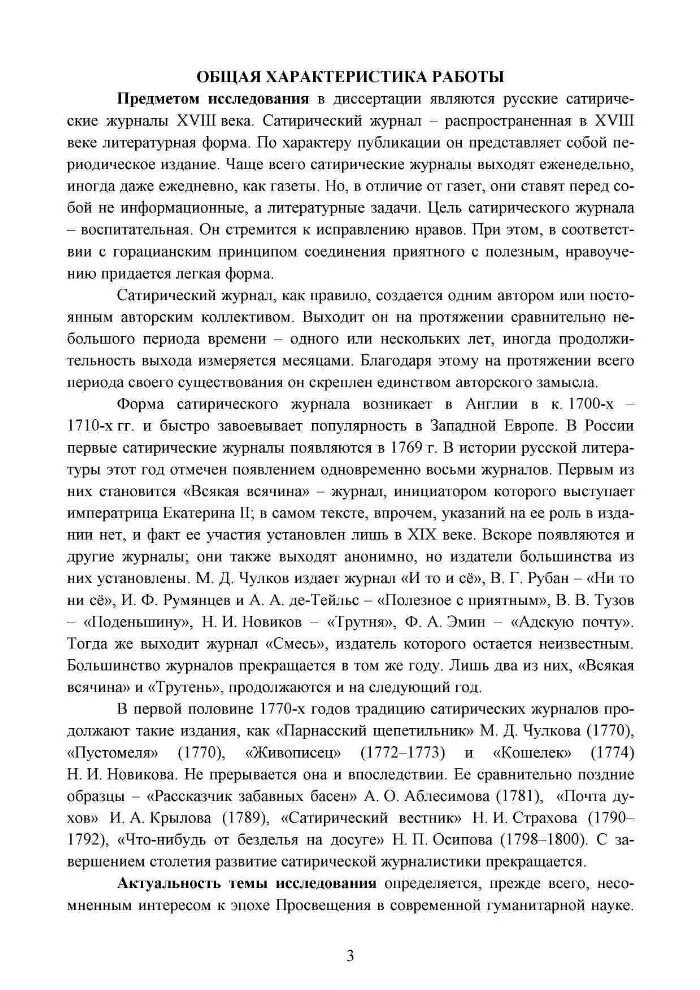 ОБЩАЯ ХАРАКТЕРИСТИКА РАБОТЫ

**Предметом исследования** в диссертации являются русские сатирические журналы XVIII века. Сатирический журнал – распространенная в XVIII веке литературная форма. По характеру публикации он представляет собой периодическое издание. Чаще всего сатирические журналы выходят еженедельно, иногда даже ежедневно, как газеты. Но, в отличие от газет, они ставят перед собой не информационные, а литературные задачи. Цель сатирического журнала – воспитательная. Он стремится к исправлению нравов. При этом, в соответствии с горацианским принципом соединения приятного с полезным, нравоучению придается легкая форма.

Сатирический журнал, как правило, создается одним автором или постоянным авторским коллективом. Выходит он на протяжении сравнительно небольшого периода времени – одного или нескольких лет, иногда продолжительность выхода измеряется месяцами. Благодаря этому на протяжении всего периода своего существования он скреплен единством авторского замысла.

Форма сатирического журнала возникает в Англии в к. 1700-х – 1710-х гг. и быстро завоевывает популярность в Западной Европе. В России первые сатирические журналы появляются в 1769 г. В истории русской литературы этот год отмечен появлением одновременно восьми журналов. Первым из них становится «Всякая всячина» – журнал, инициатором которого выступает императрица Екатерина II; в самом тексте, впрочем, указаний на ее роль в издании нет, и факт ее участия установлен лишь в XIX веке. Вскоре появляются и другие журналы; они также выходят анонимно, но издатели большинства из них установлены. М. Д. Чулков издает журнал «И то и сё», В. Г. Рубан – «Ни то ни сё», И. Ф. Румянцев и А. А. де-Тейльс – «Полезное с приятным», В. В. Тузов – «Поденьшину», Н. И. Новиков – «Трутня», Ф. А. Эмин – «Адскую почту». Тогда же выходит журнал «Смесь», издатель которого остается неизвестным. Большинство журналов прекращается в том же году. Лишь два из них, «Всякая всячина» и «Трутень», продолжаются и на следующий год.

В первой половине 1770-х годов традицию сатирических журналов продолжают такие издания, как «Парнасский щепетильник» М. Д. Чулкова (1770), «Пустомеля» (1770), «Живописец» (1772–1773) и «Кошелек» (1774) Н. И. Новикова. Не прерывается она и впоследствии. Ее сравнительно поздние образцы – «Рассказчик забавных басен» А. О. Аблесимова (1781), «Почта духов» И. А. Крылова (1789), «Сатирический вестник» Н. И. Страхова (1790–1792), «Что-нибудь от безделья на досуге» Н. П. Осипова (1798–1800). С завершением столетия развитие сатирической журналистики прекращается.

**Актуальность темы исследования** определяется, прежде всего, несомненным интересом к эпохе Просвещения в современной гуманитарной науке.

3